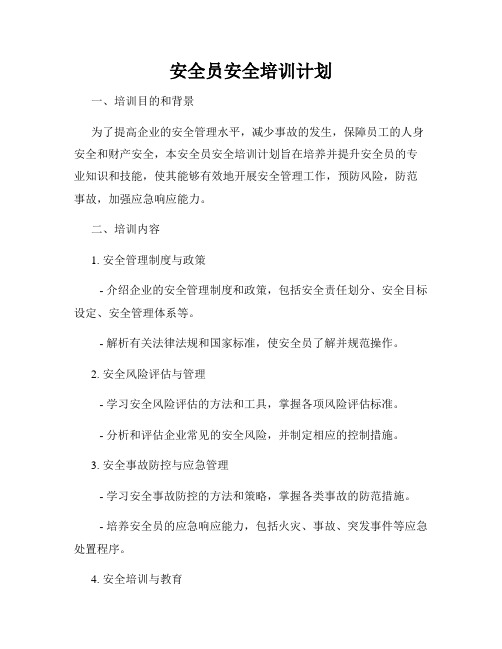 安全员安全培训计划

一、培训目的和背景

为了提高企业的安全管理水平，减少事故的发生，保障员工的人身安全和财产安全，本安全员安全培训计划旨在培养并提升安全员的专业知识和技能，使其能够有效地开展安全管理工作，预防风险，防范事故，加强应急响应能力。

二、培训内容

1. 安全管理制度与政策

- 介绍企业的安全管理制度和政策，包括安全责任划分、安全目标设定、安全管理体系等。

- 解析有关法律法规和国家标准，使安全员了解并规范操作。

2. 安全风险评估与管理

- 学习安全风险评估的方法和工具，掌握各项风险评估标准。

- 分析和评估企业常见的安全风险，并制定相应的控制措施。

3. 安全事故防控与应急管理

- 学习安全事故防控的方法和策略，掌握各类事故的防范措施。

- 培养安全员的应急响应能力，包括火灾、事故、突发事件等应急处置程序。

4. 安全培训与教育